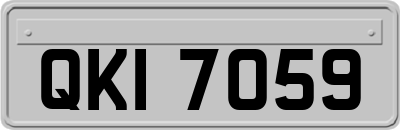 QKI 7059